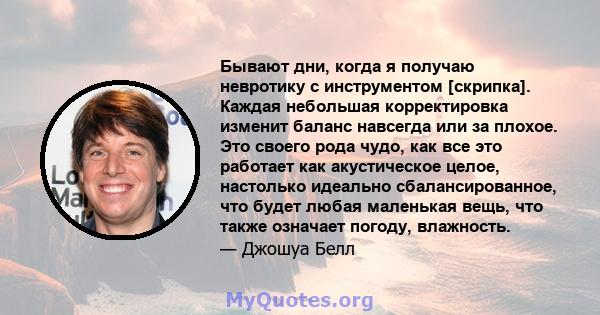 Бывают дни, когда я получаю невротику с инструментом [скрипка]. Каждая небольшая корректировка изменит баланс навсегда или за плохое. Это своего рода чудо, как все это работает как акустическое целое, настолько идеально сбалансированное, что будет любая маленькая вещь, что также означает погоду, влажность.
— Джошуа Белл

MyQuotes.org